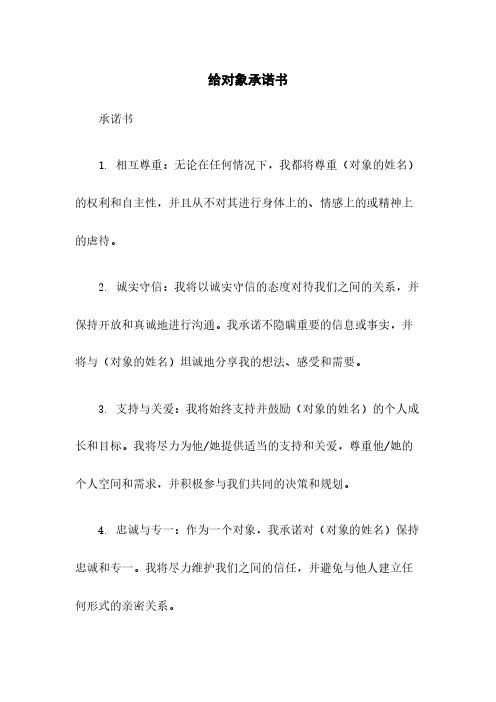 给对象承诺书

承诺书

1. 相互尊重：无论在任何情况下，我都将尊重（对象的姓名）的权利和自主性，并且从不对其进行身体上的、情感上的或精神上的虐待。

2. 诚实守信：我将以诚实守信的态度对待我们之间的关系，并保持开放和真诚地进行沟通。我承诺不隐瞒重要的信息或事实，并将与（对象的姓名）坦诚地分享我的想法、感受和需要。

3. 支持与关爱：我将始终支持并鼓励（对象的姓名）的个人成长和目标。我将尽力为他/她提供适当的支持和关爱，尊重他/她的个人空间和需求，并积极参与我们共同的决策和规划。

4. 忠诚与专一：作为一个对象，我承诺对（对象的姓名）保持忠诚和专一。我将尽力维护我们之间的信任，并避免与他人建立任何形式的亲密关系。